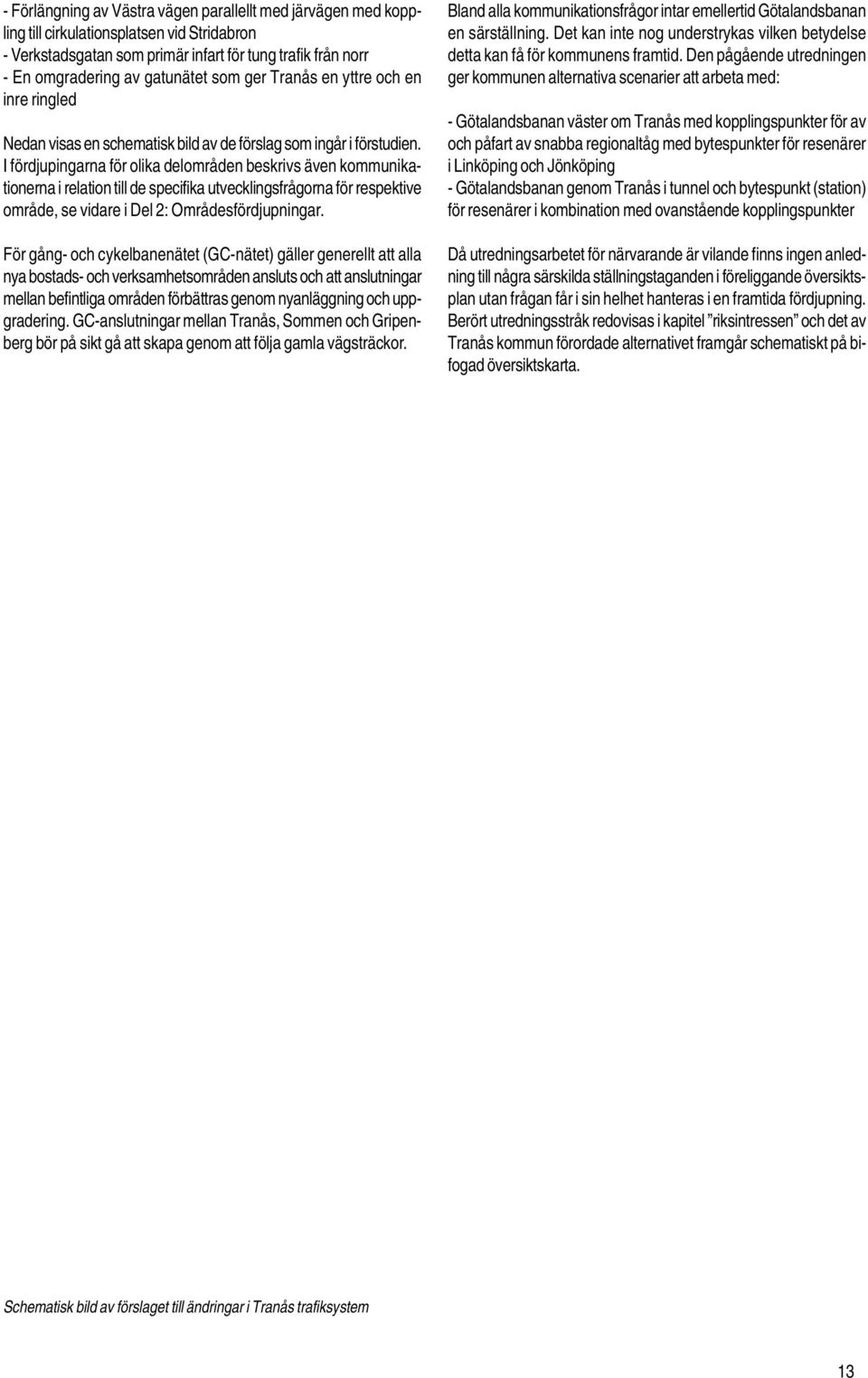 - Förlängning av Västra vägen parallellt med järvägen med koppling till cirkulationsplatsen vid Stridabron
- Verkstadsgatan som primär infart för tung trafik från norr
- En omgradering av gatunätet som ger Tranås en yttre och en inre ringled

Nedan visas en schematisk bild av de förslag som ingår i förstudien. I fördjupingarna för olika delområden beskrivs även kommunikationerna i relation till de specifika utvecklingsfrågorna för respektive område, se vidare i Del 2: Områdesfördjupningar.

För gång- och cykelbanenätet (GC-nätet) gäller generellt att alla nya bostads- och verksamhetsområden ansluts och att anslutningar mellan befintliga områden förbättras genom nyanläggning och uppgradering. GC-anslutningar mellan Tranås, Sommen och Gripenberg bör på sikt gå att skapa genom att följa gamla vägsträckor.

Bland alla kommunikationsfrågor intar emellertid Götalandsbanan en särställning. Det kan inte nog understrykas vilken betydelse detta kan få för kommunens framtid. Den pågående utredningen ger kommunen alternativa scenarier att arbeta med:

- Götalandsbanan väster om Tranås med kopplingspunkter för av och påfart av snabba regionaltåg med bytespunkter för resenärer i Linköping och Jönköping
- Götalandsbanan genom Tranås i tunnel och bytespunkt (station) för resenärer i kombination med ovanstående kopplingspunkter

Då utredningsarbetet för närvarande är vilande finns ingen anledning till några särskilda ställningstaganden i föreliggande översiktsplan utan frågan får i sin helhet hanteras i en framtida fördjupning. Berört utredningsstråk redovisas i kapitel ”riksintressen” och det av Tranås kommun förordade alternativet framgår schematiskt på bifogad översiktskarta.

Schematisk bild av förslaget till ändringar i Tranås trafiksystem

13